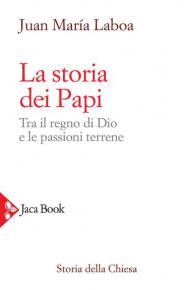 Juan María Laboa

La storia dei Papi

Tra il regno di Dio e le passioni terrene

Jaca Book

Storia della Chiesa